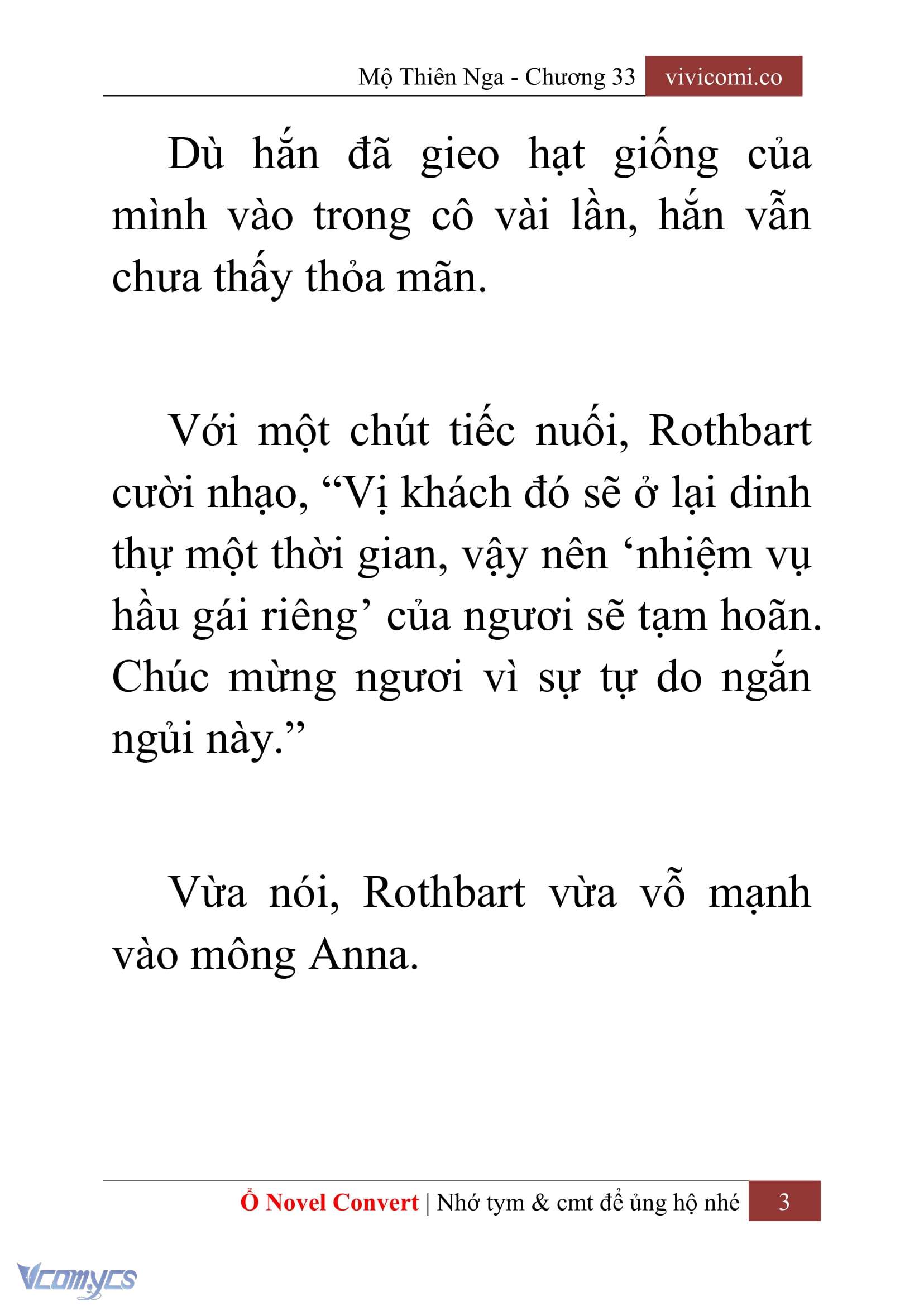 Mộ Thiên Nga - Chương 33 vivicomi.co

Dù hắn đã gieo hạt giống của mình vào trong cô vài lần, hắn vẫn chưa thấy thỏa mãn.

Với một chút tiếc nuối, Rothbart cười nhạo, “Vị khách đó sẽ ở lại dinh thự một thời gian, vậy nên ‘nhiệm vụ hầu gái riêng’ của ngươi sẽ tạm hoãn. Chúc mừng ngươi vì sự tự do ngắn ngủi này.”

Vừa nói, Rothbart vừa vỗ mạnh vào mông Anna.

Ổ Novel Convert | Nhớ tym & cmt để ủng hộ nhé 3

Vcomycs